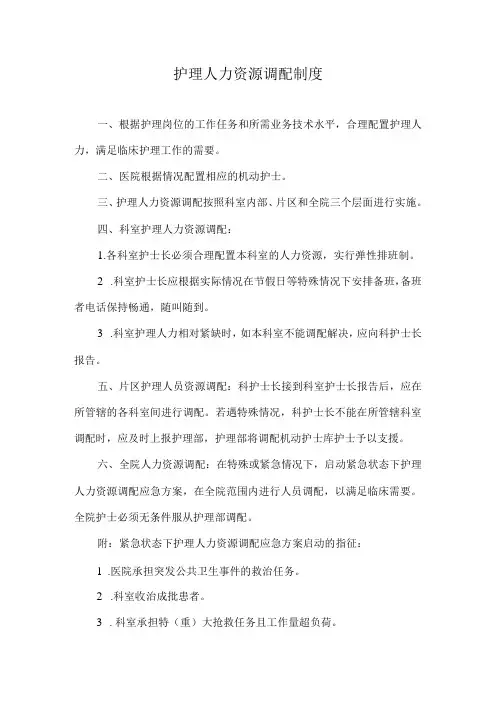 护理人力资源调配制度

一、根据护理岗位的工作任务和所需业务技术水平，合理配置护理人力，满足临床护理工作的需要。

二、医院根据情况配置相应的机动护士。

三、护理人力资源调配按照科室内部、片区和全院三个层面进行实施。

四、科室护理人力资源调配：

1.各科室护士长必须合理配置本科室的人力资源，实行弹性排班制。

2 .科室护士长应根据实际情况在节假日等特殊情况下安排备班，备班者电话保持畅通，随叫随到。

3 .科室护理人力相对紧缺时，如本科室不能调配解决，应向科护士长报告。

五、片区护理人员资源调配：科护士长接到科室护士长报告后，应在所管辖的各科室间进行调配。若遇特殊情况，科护士长不能在所管辖科室调配时，应及时上报护理部，护理部将调配机动护士库护士予以支援。

六、全院人力资源调配：在特殊或紧急情况下，启动紧急状态下护理人力资源调配应急方案，在全院范围内进行人员调配，以满足临床需要。全院护士必须无条件服从护理部调配。

附：紧急状态下护理人力资源调配应急方案启动的指征：

1 .医院承担突发公共卫生事件的救治任务。

2 .科室收治成批患者。

3 . 科室承担特（重）大抢救任务且工作量超负荷。